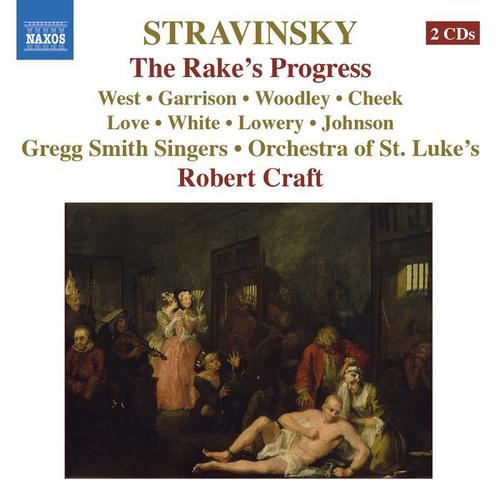 NAXOS

STRAVINSKY

2 CDs

The Rake's Progress

West • Garrison • Woodley • Cheek
Love • White • Lowery • Johnson
Gregg Smith Singers • Orchestra of St. Luke's
Robert Craft